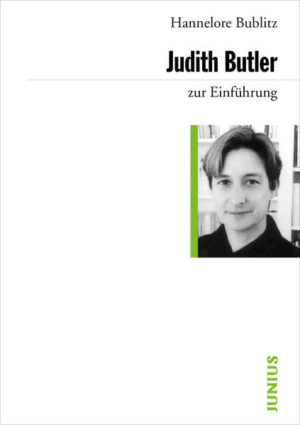 Hannelore Bublitz

Judith Butler

zur Einführung

JUNIUS